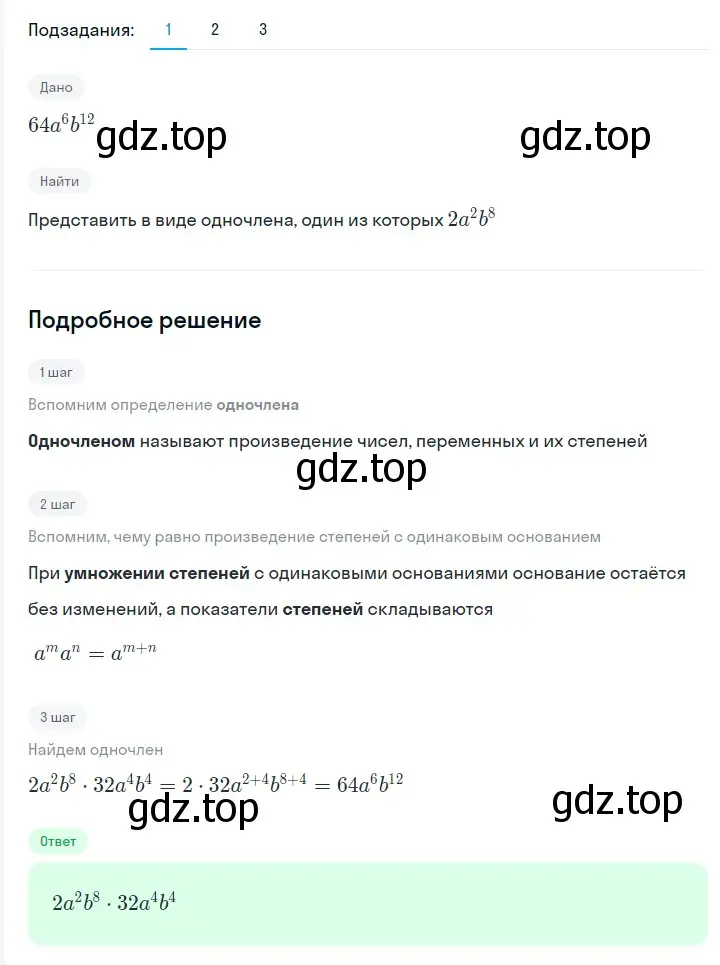 Подзадания: 1 2 3

Дано

$64a^6b^{12}$ gdz.top gdz.top

Найти

Представить в виде одночлена, один из которых $2a^2b^8$

Подробное решение

1 шаг

Вспомним определение одночлена

Одночленом называют произведение чисел, переменных и их степеней

gdz.top

2 шаг

Вспомним, чему равно произведение степеней с одинаковым основанием

При умножении степеней с одинаковыми основаниями основание остаётся без изменений, а показатели степеней складываются

$a^m a^n = a^{m+n}$

3 шаг

Найдем одночлен

$2a^2b^8 \cdot 32a^4b^4 = 2 \cdot 32a^{2+4}b^{8+4} = 64a^6b^{12}$

gdz.top gdz.top

Ответ

$2a^2b^8 \cdot 32a^4b^4$